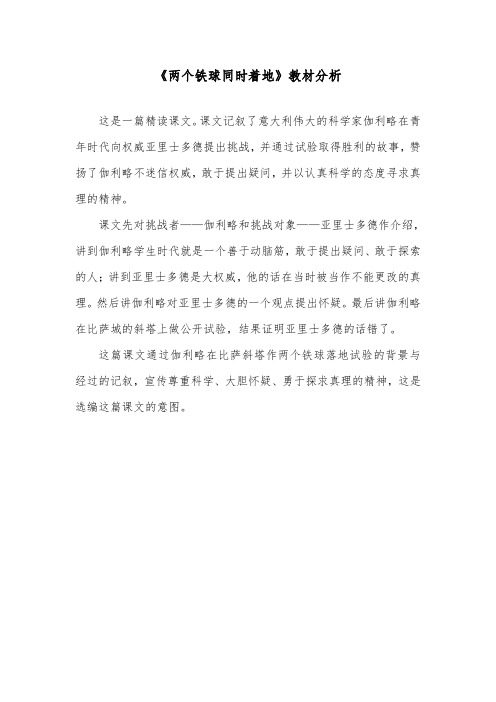 《两个铁球同时着地》教材分析

这是一篇精读课文。课文记叙了意大利伟大的科学家伽利略在青年时代向权威亚里士多德提出挑战，并通过试验取得胜利的故事，赞扬了伽利略不迷信权威，敢于提出疑问，并以认真科学的态度寻求真理的精神。

课文先对挑战者——伽利略和挑战对象——亚里士多德作介绍，讲到伽利略学生时代就是一个善于动脑筋，敢于提出疑问、敢于探索的人；讲到亚里士多德是大权威，他的话在当时被当作不能更改的真理。然后讲伽利略对亚里士多德的一个观点提出怀疑。最后讲伽利略在比萨城的斜塔上做公开试验，结果证明亚里士多德的话错了。

这篇课文通过伽利略在比萨斜塔作两个铁球落地试验的背景与经过的记叙，宣传尊重科学、大胆怀疑、勇于探求真理的精神，这是选编这篇课文的意图。